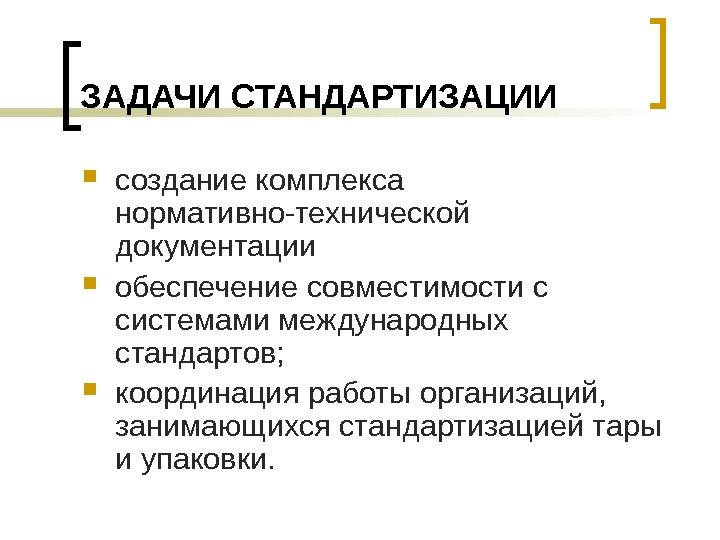 ЗАДАЧИ СТАНДАРТИЗАЦИИ

• создание комплекса нормативно-технической документации
• обеспечение совместимости с системами международных стандартов;
• координация работы организаций, занимающихся стандартизацией тары и упаковки.